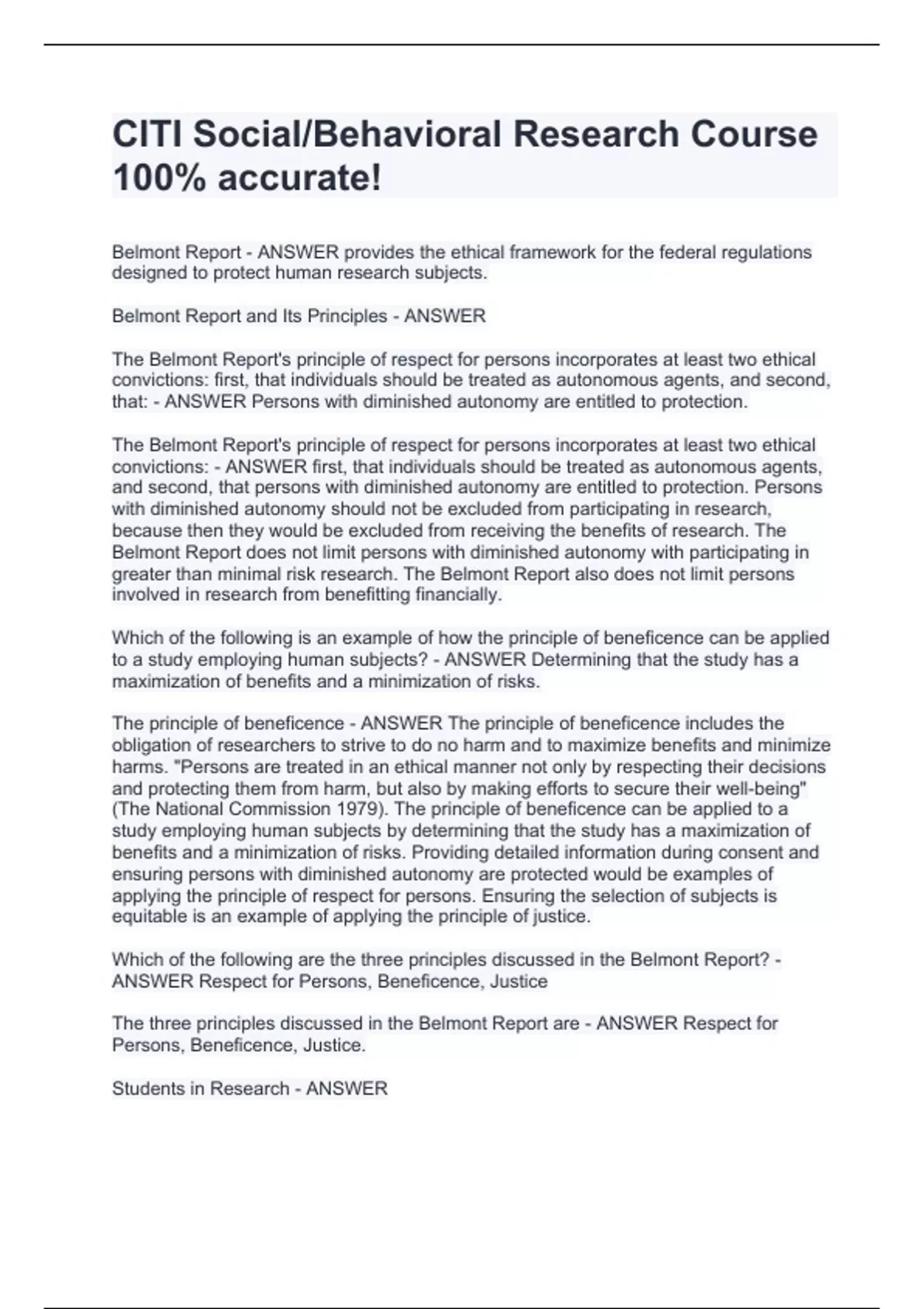 CITI Social/Behavioral Research Course 100% accurate!

Belmont Report - ANSWER provides the ethical framework for the federal regulations designed to protect human research subjects.

Belmont Report and Its Principles - ANSWER

The Belmont Report's principle of respect for persons incorporates at least two ethical convictions: first, that individuals should be treated as autonomous agents, and second, that: - ANSWER Persons with diminished autonomy are entitled to protection.

The Belmont Report's principle of respect for persons incorporates at least two ethical convictions: - ANSWER first, that individuals should be treated as autonomous agents, and second, that persons with diminished autonomy are entitled to protection. Persons with diminished autonomy should not be excluded from participating in research, because then they would be excluded from receiving the benefits of research. The Belmont Report does not limit persons with diminished autonomy with participating in greater than minimal risk research. The Belmont Report also does not limit persons involved in research from benefitting financially.

Which of the following is an example of how the principle of beneficence can be applied to a study employing human subjects? - ANSWER Determining that the study has a maximization of benefits and a minimization of risks.

The principle of beneficence - ANSWER The principle of beneficence includes the obligation of researchers to strive to do no harm and to maximize benefits and minimize harms. "Persons are treated in an ethical manner not only by respecting their decisions and protecting them from harm, but also by making efforts to secure their well-being" (The National Commission 1979). The principle of beneficence can be applied to a study employing human subjects by determining that the study has a maximization of benefits and a minimization of risks. Providing detailed information during consent and ensuring persons with diminished autonomy are protected would be examples of applying the principle of respect for persons. Ensuring the selection of subjects is equitable is an example of applying the principle of justice.

Which of the following are the three principles discussed in the Belmont Report? - ANSWER Respect for Persons, Beneficence, Justice

The three principles discussed in the Belmont Report are - ANSWER Respect for Persons, Beneficence, Justice.

Students in Research - ANSWER